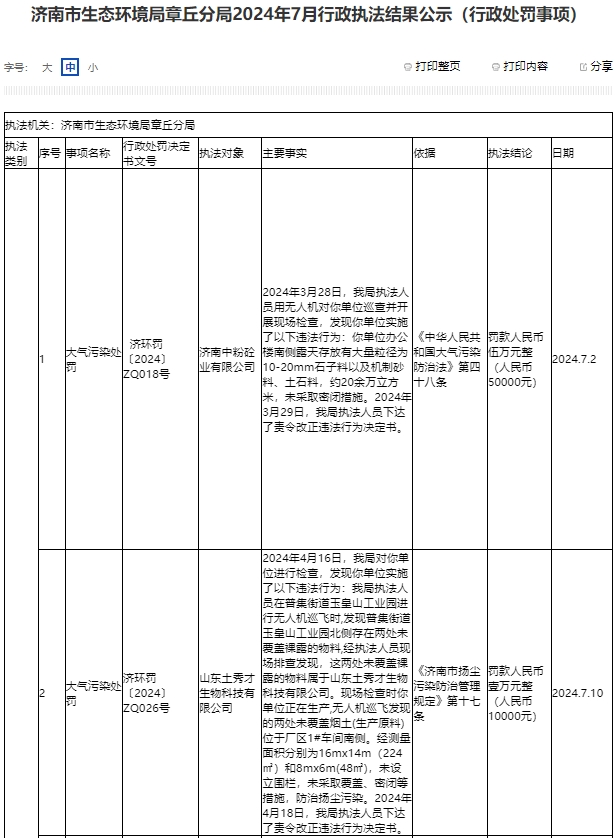 济南市生态环境局章丘分局2024年7月行政执法结果公示（行政处罚事项）

字号： 大 中 小

打印整页 打印内容 分享

执法机关：济南市生态环境局章丘分局

| 执法类别 | 序号 | 事项名称 | 行政处罚决定书文号 | 执法对象 | 主要事实 | 依据 | 执法结论 | 日期 |
|---|---|---|---|---|---|---|---|---|
| | 1 | 大气污染处罚 | 济环罚〔2024〕ZQ018号 | 济南中粉砼业有限公司 | 2024年3月28日，我局执法人员用无人机对你单位巡查并开展现场检查，发现你单位实施了以下违法行为：你单位办公楼南侧露天存放有大量粒径为10-20mm石子料以及机制砂料、土石料，约20余万立方米，未采取密闭措施。2024年3月29日，我局执法人员下达了责令改正违法行为决定书。 | 《中华人民共和国大气污染防治法》第四十八条 | 罚款人民币伍万元整（人民币50000元） | 2024.7.2 |
| | 2 | 大气污染处罚 | 济环罚〔2024〕ZQ026号 | 山东土秀才生物科技有限公司 | 2024年4月16日，我局对你单位进行检查，发现你单位实施了以下违法行为：我局执法人员在普集街道玉皇山工业园进行无人机巡飞时,发现普集街道玉皇山工业园北侧存在两处未覆盖裸露的物料,经执法人员现场排查发现，这两处未覆盖裸露的物料属于山东土秀才生物科技有限公司。现场检查时你单位正在生产,无人机巡飞发现的两处未覆盖烟土(生产原料)位于厂区1#车间南侧。经测量面积分别为16mx14m（224㎡）和8mx6m(48㎡)，未设立围栏，未采取覆盖、密闭等措施，防治扬尘污染。2024年4月18日，我局执法人员下达了责令改正违法行为决定书。 | 《济南市扬尘污染防治管理规定》第十七条 | 罚款人民币壹万元整（人民币10000元） | 2024.7.10 |